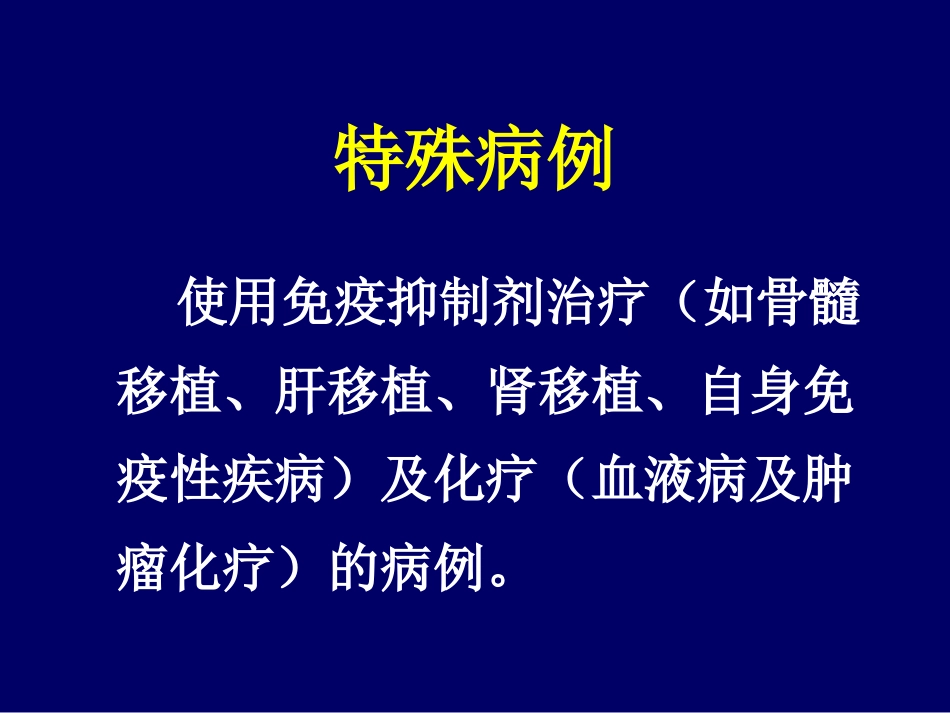 特殊病例

使用免疫抑制剂治疗（如骨髓移植、肝移植、肾移植、自身免疫性疾病）及化疗（血液病及肿瘤化疗）的病例。